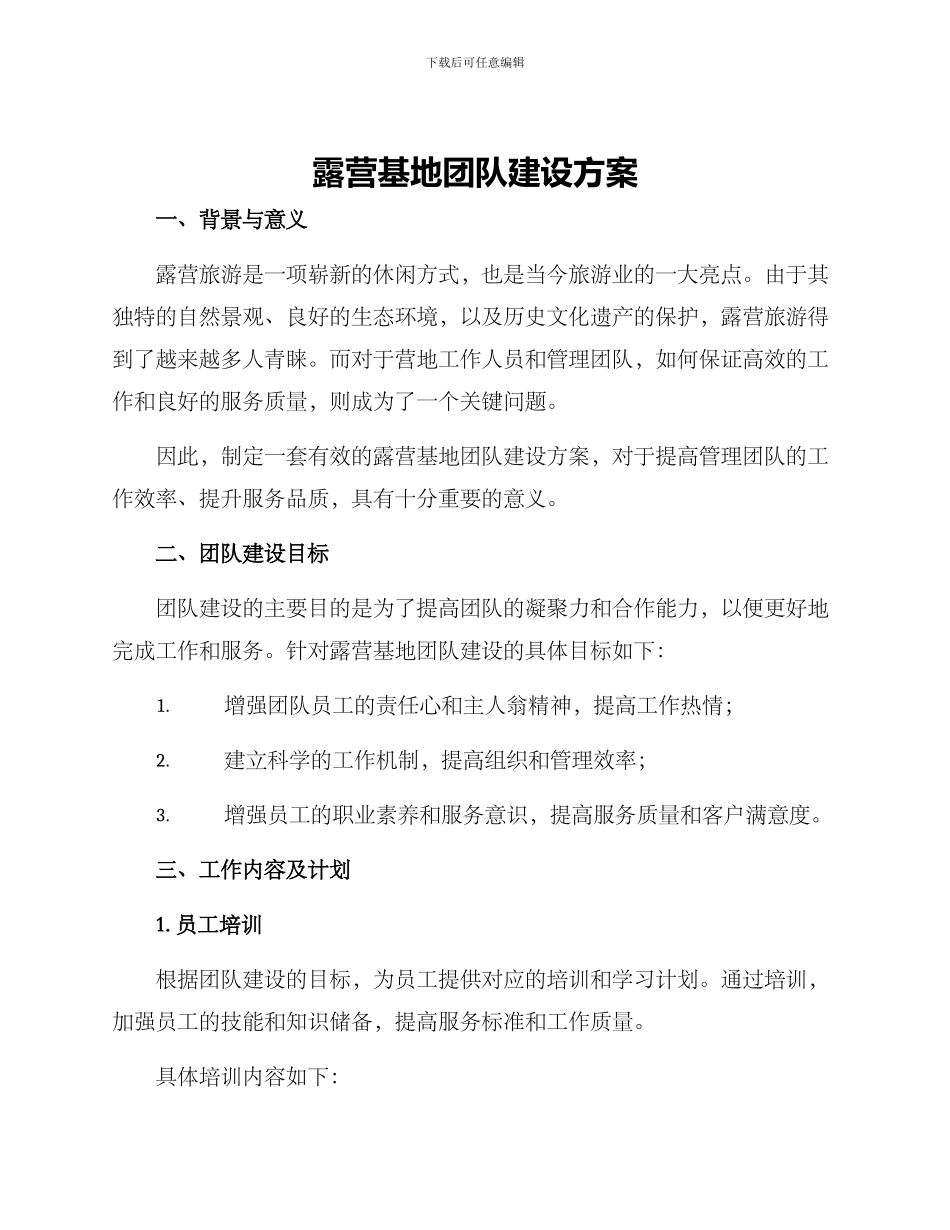 下载后可任意编辑

露营基地团队建设方案

一、背景与意义

露营旅游是一项崭新的休闲方式，也是当今旅游业的一大亮点。由于其独特的自然景观、良好的生态环境，以及历史文化遗产的保护，露营旅游得到了越来越多人青睐。而对于营地工作人员和管理团队，如何保证高效的工作和良好的服务质量，则成为了一个关键问题。

因此，制定一套有效的露营基地团队建设方案，对于提高管理团队的工作效率、提升服务品质，具有十分重要的意义。

二、团队建设目标

团队建设的主要目的是为了提高团队的凝聚力和合作能力，以便更好地完成工作和服务。针对露营基地团队建设的具体目标如下：

1. 增强团队员工的责任心和主人翁精神，提高工作热情；

2. 建立科学的工作机制，提高组织和管理效率；

3. 增强员工的职业素养和服务意识，提高服务质量和客户满意度。

三、工作内容及计划

1. 员工培训

根据团队建设的目标，为员工提供对应的培训和学习计划。通过培训，加强员工的技能和知识储备，提高服务标准和工作质量。

具体培训内容如下：